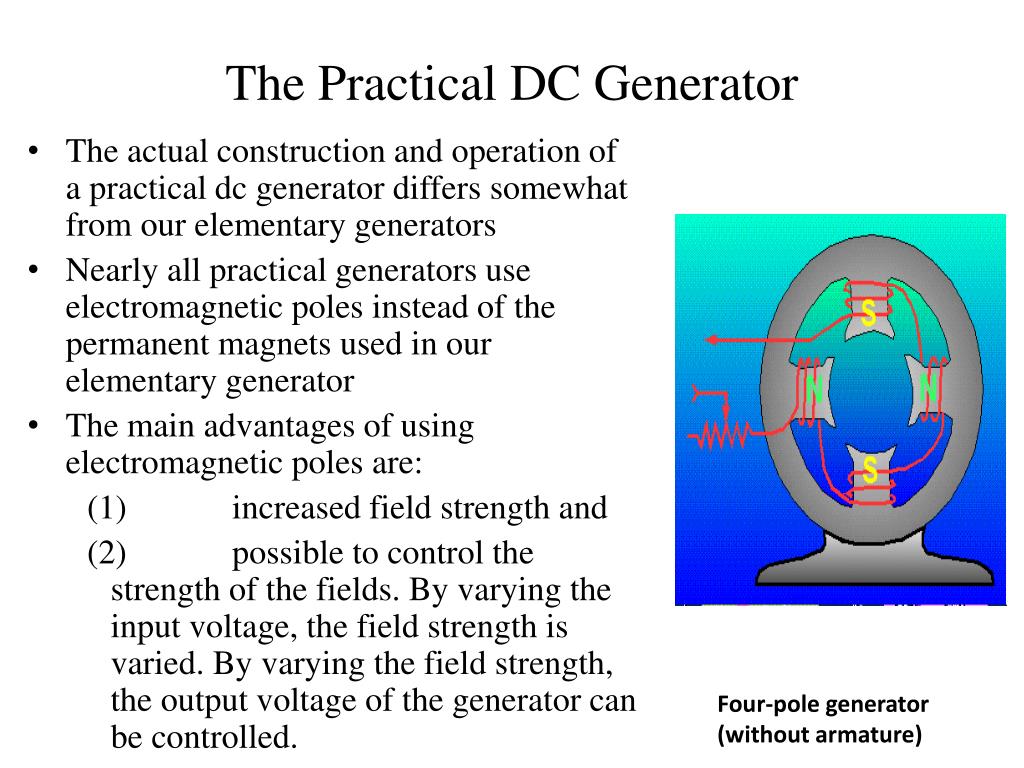 The Practical DC Generator

• The actual construction and operation of a practical dc generator differs somewhat from our elementary generators
• Nearly all practical generators use electromagnetic poles instead of the permanent magnets used in our elementary generator
• The main advantages of using electromagnetic poles are:
(1) increased field strength and
(2) possible to control the strength of the fields. By varying the input voltage, the field strength is varied. By varying the field strength, the output voltage of the generator can be controlled.

S
N
N
S

Four-pole generator (without armature)